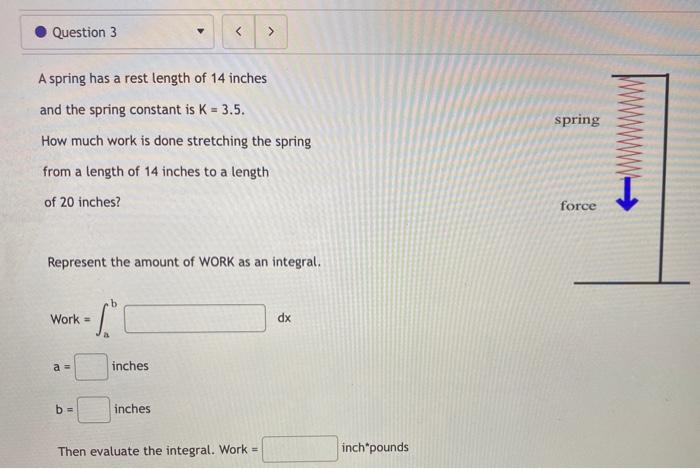 Question 3

A spring has a rest length of 14 inches

and the spring constant is K = 3.5.

How much work is done stretching the spring

from a length of 14 inches to a length

of 20 inches?

spring

force

Represent the amount of WORK as an integral.

Work = $\int_a^b$ ____ dx

a = ____ inches

b = ____ inches

Then evaluate the integral. Work = ____ inch*pounds